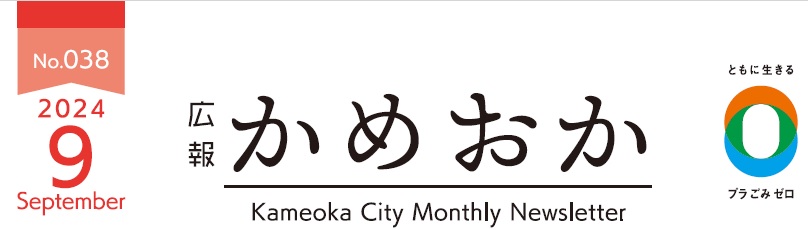 No.038
2024
9
September

広報
かめおか
Kameoka City Monthly Newsletter

ともに生きる
プラごみ ゼロ